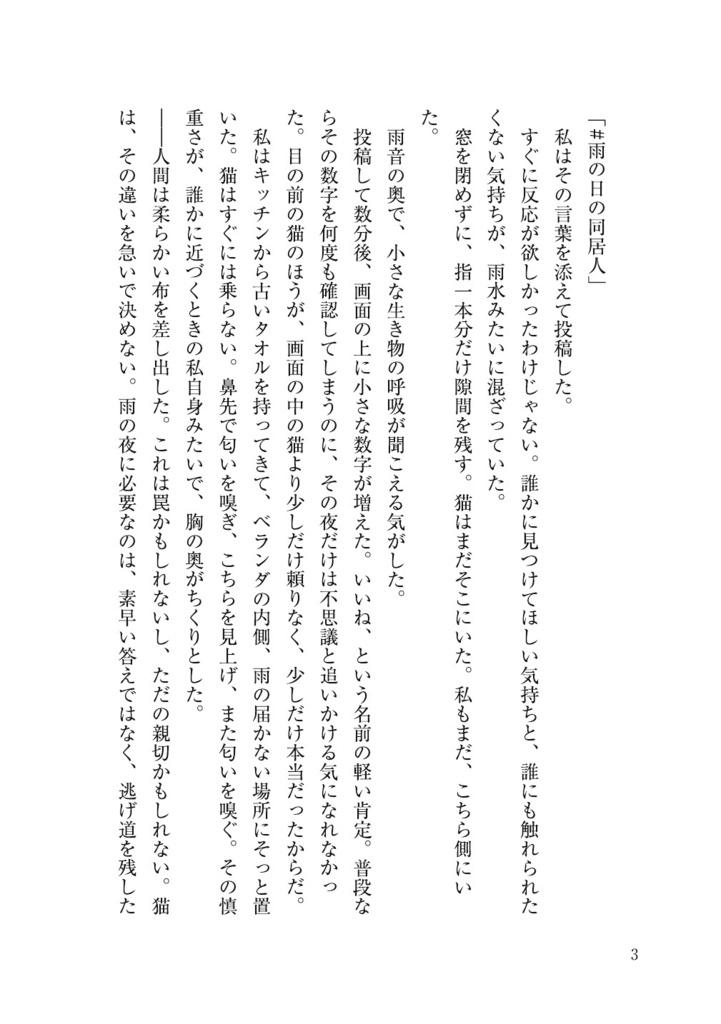 「#雨の日の同居人」

私はその言葉を添えて投稿した。

すぐに反応が欲しかったわけじゃない。誰かに見つけてほしい気持ちと、誰にも触れられたくない気持ちが、雨水みたいに混ざっていた。

窓を閉めずに、指一本分だけ隙間を残す。猫はまだそこにいた。私もまだ、こちら側にいた。

雨音の奥で、小さな生き物の呼吸が聞こえる気がした。

投稿して数分後、画面の上に小さな数字が増えた。いいね、という名前の軽い肯定。普段ならその数字を何度も確認してしまうのに、その夜だけは不思議と追いかける気になれなかった。目の前の猫のほうが、画面の中の猫より少しだけ頼りなく、少しだけ本当だったからだ。

私はキッチンから古いタオルを持ってきて、ベランダの内側、雨の届かない場所にそっと置いた。猫はすぐには乗らない。鼻先で匂いを嗅ぎ、こちらを見上げ、また匂いを嗅ぐ。その慎重さが、誰かに近づくときの私自身みたいで、胸の奥がちくりとした。

――人間は柔らかい布を差し出した。これは罠かもしれないし、ただの親切かもしれない。猫は、その違いを急いで決めない。雨の夜に必要なのは、素早い答えではなく、逃げ道を残した

3